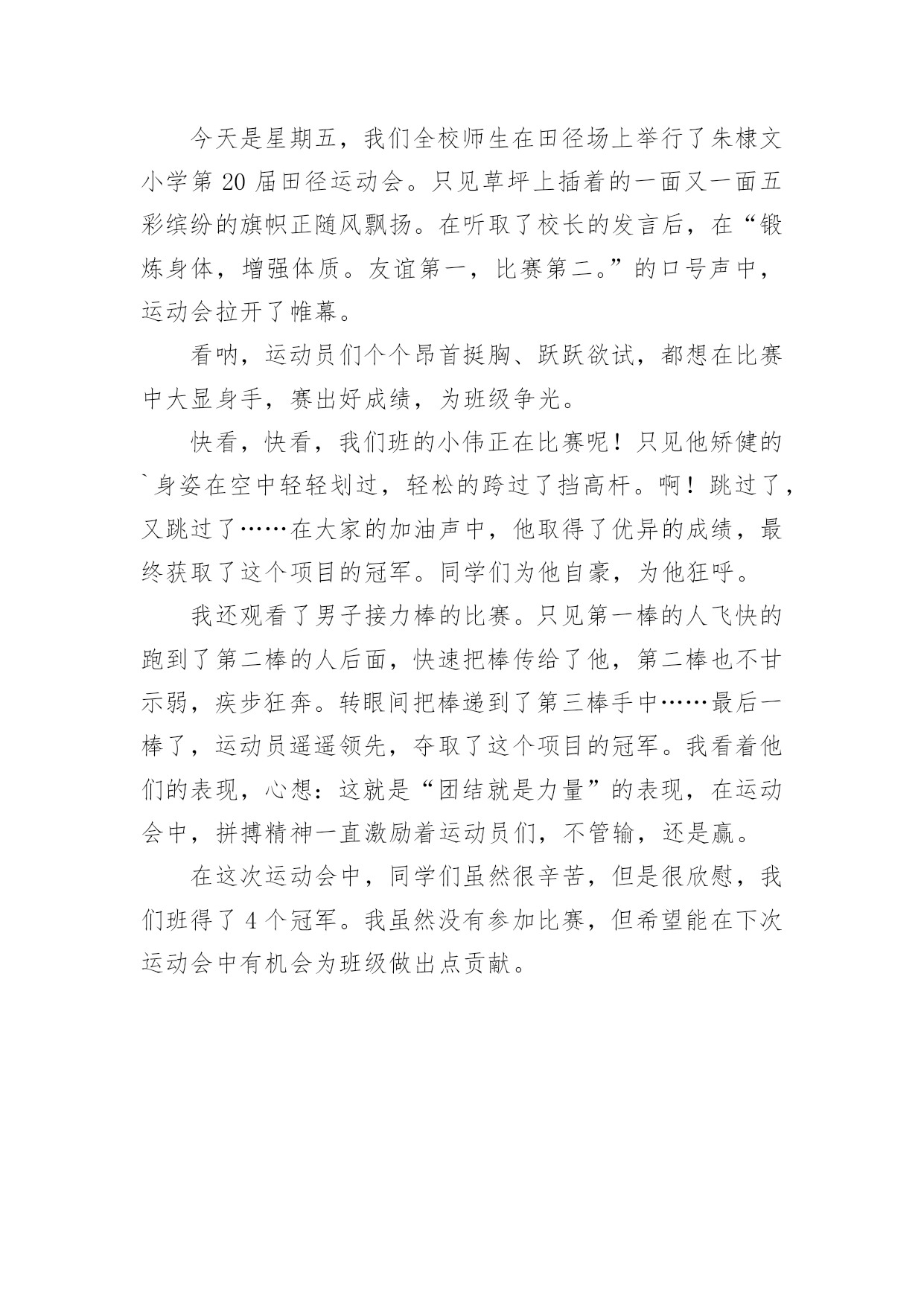 今天是星期五，我们全校师生在田径场上举行了朱棣文小学第 20 届田径运动会。只见草坪上插着的一面又一面五彩缤纷的旗帜正随风飘扬。在听取了校长的发言后，在“锻炼身体，增强体质。友谊第一，比赛第二。”的口号声中，运动会拉开了帷幕。

看呐，运动员们个个昂首挺胸、跃跃欲试，都想在比赛中大显身手，赛出好成绩，为班级争光。

快看，快看，我们班的小伟正在比赛呢！只见他矫健的`身姿在空中轻轻划过，轻松的跨过了挡高杆。啊！跳过了，又跳过了……在大家的加油声中，他取得了优异的成绩，最终获取了这个项目的冠军。同学们为他自豪，为他狂呼。

我还观看了男子接力棒的比赛。只见第一棒的人飞快的跑到了第二棒的人后面，快速把棒传给了他，第二棒也不甘示弱，疾步狂奔。转眼间把棒递到了第三棒手中……最后一棒了，运动员遥遥领先，夺取了这个项目的冠军。我看着他们的表现，心想：这就是“团结就是力量”的表现，在运动会中，拼搏精神一直激励着运动员们，不管输，还是赢。

在这次运动会中，同学们虽然很辛苦，但是很欣慰，我们班得了 4 个冠军。我虽然没有参加比赛，但希望能在下次运动会中有机会为班级做出点贡献。